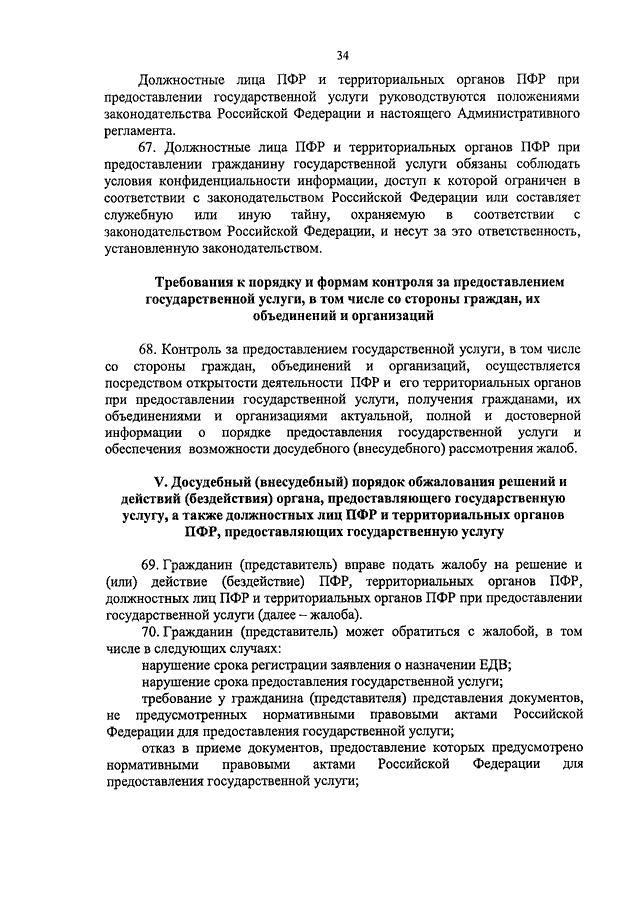 34

Должностные лица ПФР и территориальных органов ПФР при предоставлении государственной услуги руководствуются положениями законодательства Российской Федерации и настоящего Административного регламента.

67. Должностные лица ПФР и территориальных органов ПФР при предоставлении гражданину государственной услуги обязаны соблюдать условия конфиденциальности информации, доступ к которой ограничен в соответствии с законодательством Российской Федерации или составляет служебную или иную тайну, охраняемую в соответствии с законодательством Российской Федерации, и несут за это ответственность, установленную законодательством.

Требования к порядку и формам контроля за предоставлением государственной услуги, в том числе со стороны граждан, их объединений и организаций

68. Контроль за предоставлением государственной услуги, в том числе со стороны граждан, объединений и организаций, осуществляется посредством открытости деятельности ПФР и его территориальных органов при предоставлении государственной услуги, получения гражданами, их объединениями и организациями актуальной, полной и достоверной информации о порядке предоставления государственной услуги и обеспечения возможности досудебного (внесудебного) рассмотрения жалоб.

V. Досудебный (внесудебный) порядок обжалования решений и действий (бездействия) органа, предоставляющего государственную услугу, а также должностных лиц ПФР и территориальных органов ПФР, предоставляющих государственную услугу

69. Гражданин (представитель) вправе подать жалобу на решение и (или) действие (бездействие) ПФР, территориальных органов ПФР, должностных лиц ПФР и территориальных органов ПФР при предоставлении государственной услуги (далее – жалоба).

70. Гражданин (представитель) может обратиться с жалобой, в том числе в следующих случаях:

нарушение срока регистрации заявления о назначении ЕДВ;

нарушение срока предоставления государственной услуги;

требование у гражданина (представителя) представления документов, не предусмотренных нормативными правовыми актами Российской Федерации для предоставления государственной услуги;

отказ в приеме документов, предоставление которых предусмотрено нормативными правовыми актами Российской Федерации для предоставления государственной услуги;